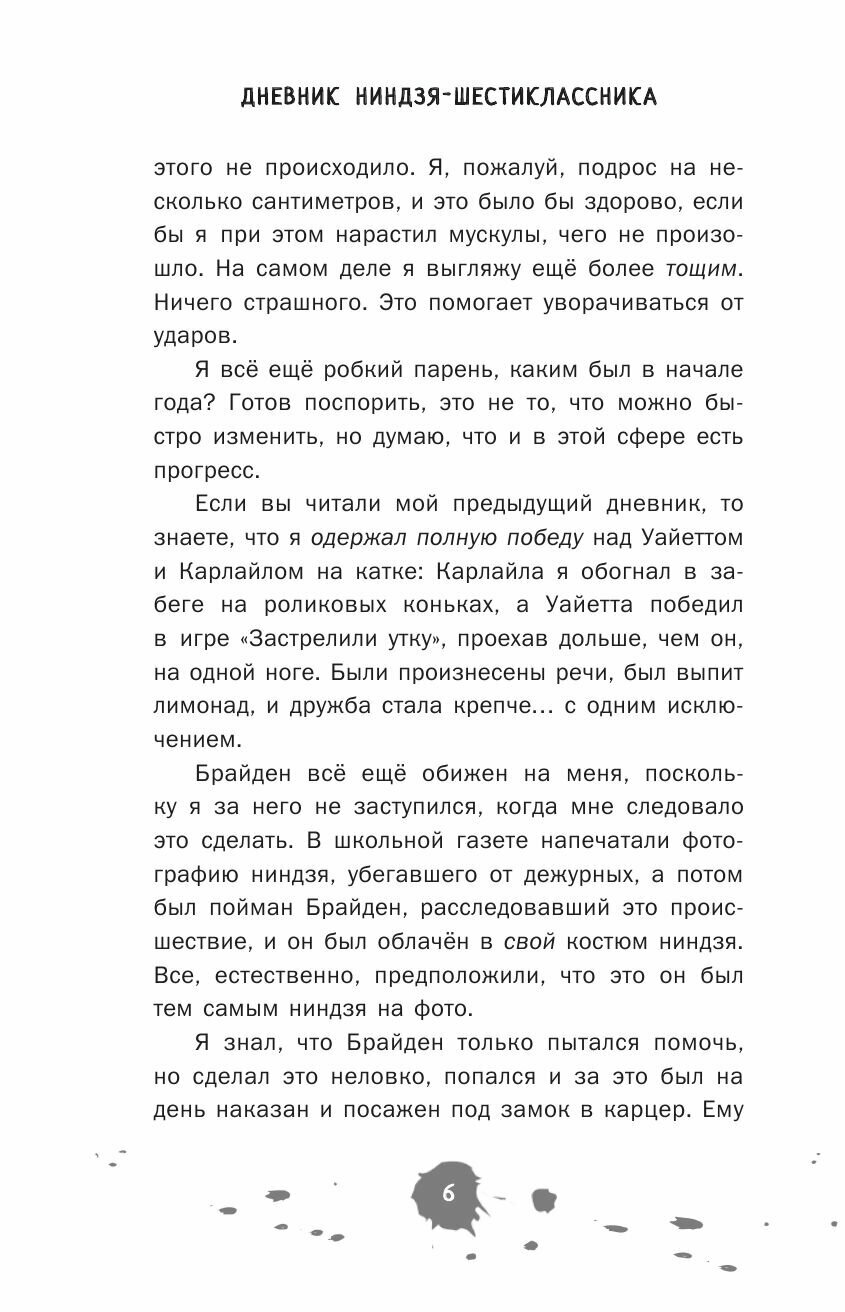 ДНЕВНИК НИНДЗЯ-ШЕСТИКЛАССНИКА

этого не происходило. Я, пожалуй, подрос на несколько сантиметров, и это было бы здорово, если бы я при этом нарастил мускулы, чего не произошло. На самом деле я выгляжу ещё более тощим. Ничего страшного. Это помогает уворачиваться от ударов.

Я всё ещё робкий парень, каким был в начале года? Готов поспорить, это не то, что можно быстро изменить, но думаю, что и в этой сфере есть прогресс.

Если вы читали мой предыдущий дневник, то знаете, что я одержал полную победу над Уайеттом и Карлайлом на катке: Карлайла я обогнал в забеге на роликовых коньках, а Уайетта победил в игре «Застрелили утку», проехав дольше, чем он, на одной ноге. Были произнесены речи, был выпит лимонад, и дружба стала крепче... с одним исключением.

Брайден всё ещё обижен на меня, поскольку я за него не заступился, когда мне следовало это сделать. В школьной газете напечатали фотографию ниндзя, убегавшего от дежурных, а потом был пойман Брайден, расследовавший это происшествие, и он был облачён в свой костюм ниндзя. Все, естественно, предположили, что это он был тем самым ниндзя на фото.

Я знал, что Брайден только пытался помочь, но сделал это неловко, попался и за это был на день наказан и посажен под замок в карцер. Ему

6